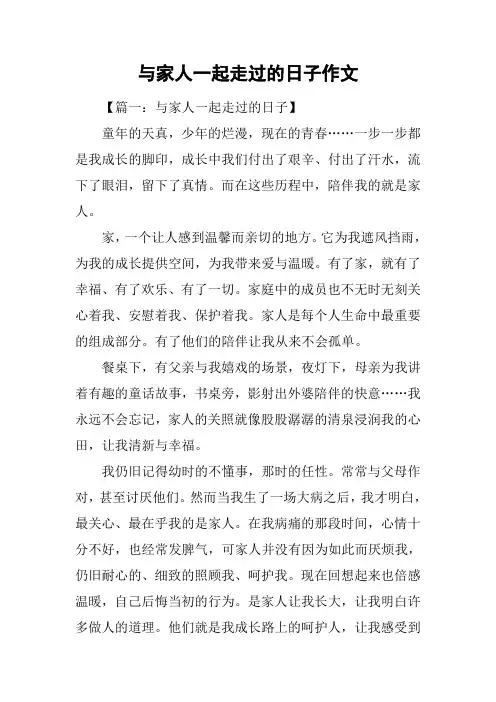 与家人一起走过的日子作文

【篇一：与家人一起走过的日子】

童年的天真，少年的烂漫，现在的青春……一步一步都是我成长的脚印，成长中我们付出了艰辛、付出了汗水，流下了眼泪，留下了真情。而在这些历程中，陪伴我的就是家人。

家，一个让人感到温馨而亲切的地方。它为我遮风挡雨，为我的成长提供空间，为我带来爱与温暖。有了家，就有了幸福、有了欢乐、有了一切。家庭中的成员也不无时无刻关心着我、安慰着我、保护着我。家人是每个人生命中最重要的组成部分。有了他们的陪伴让我从来不会孤单。

餐桌下，有父亲与我嬉戏的场景，夜灯下，母亲为我讲着有趣的童话故事，书桌旁，影射出外婆陪伴的快意……我永远不会忘记，家人的关照就像股股潺潺的清泉浸润我的心田，让我清新与幸福。

我仍旧记得幼时的不懂事，那时的任性。常常与父母作对，甚至讨厌他们。然而当我生了一场大病之后，我才明白，最关心、最在乎我的是家人。在我病痛的那段时间，心情十分不好，也经常发脾气，可家人并没有因为如此而厌烦我，仍旧耐心的、细致的照顾我、呵护我。现在回想起来也倍感温暖，自己后悔当初的行为。是家人让我长大，让我明白许多做人的道理。他们就是我成长路上的呵护人，让我感受到